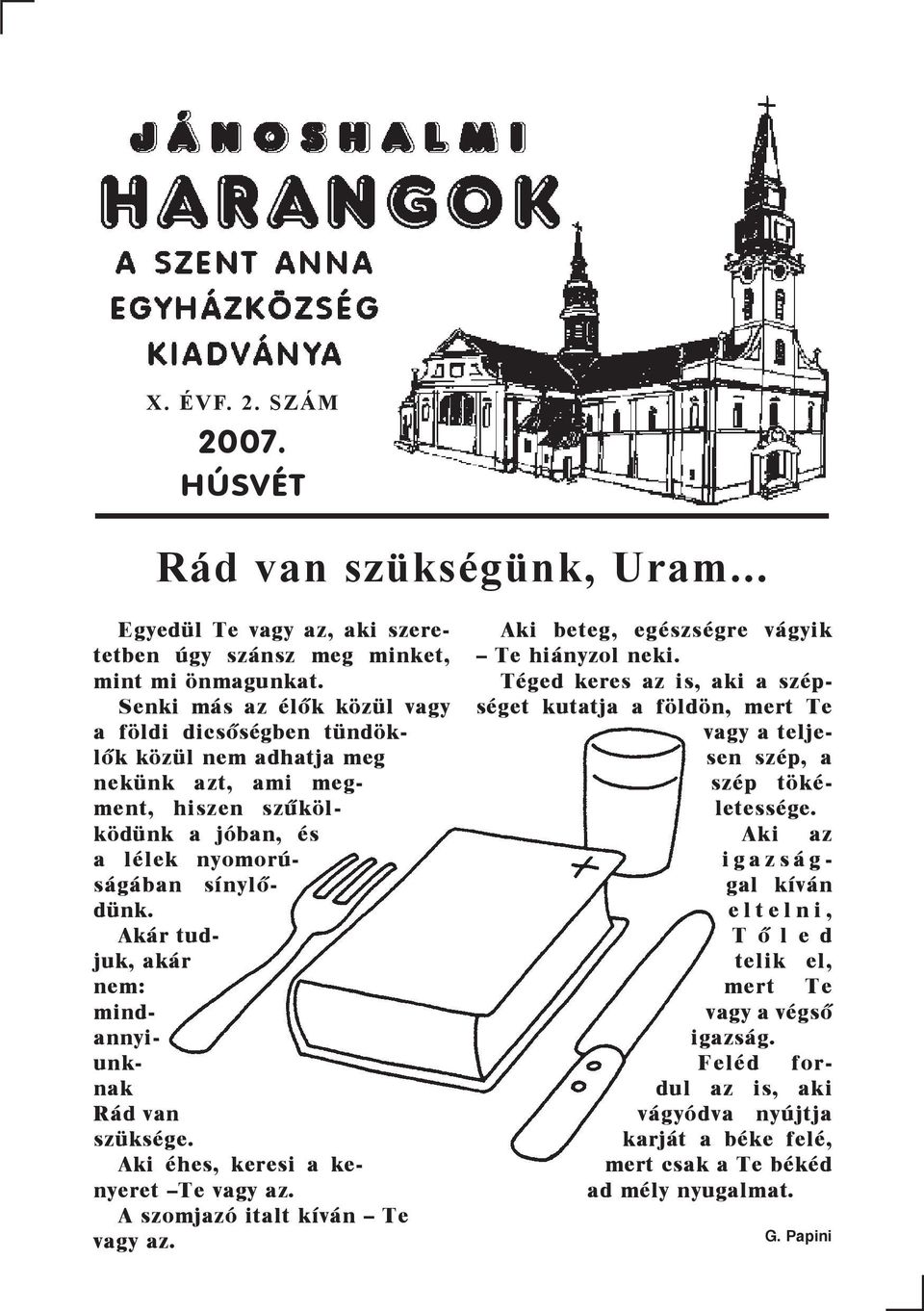 JÁNOSHALMI
HARANGOK
A SZENT ANNA EGYHÁZKÖZSÉG KIADVÁNYA

X. ÉVF. 2. SZÁM
2007.
HÚSVÉT

Rád van szükségünk, Uram...

Egyedül Te vagy az, aki szeretetben úgy szánsz meg minket, mint mi önmagunkat.

Senki más az élők közül vagy a földi dicsőségben tündöklők közül nem adhatja meg nekünk azt, ami megment, hiszen szűkölködünk a jóban, és a lélek nyomorúságában sínylődünk.

Akár tudjuk, akár nem: mindannyiunknak Rád van szüksége.

Aki éhes, keresi a kenyeret –Te vagy az.

A szomjazó italt kíván – Te vagy az.

Aki beteg, egészségre vágyik – Te hiányzol neki.

Téged keres az is, aki a szépséget kutatja a földön, mert Te vagy a teljesen szép, a szép tökéletessége.

Aki az igazsággal kíván eltelni, Tőled telik el, mert Te vagy a végső igazság.

Feléd fordul az is, aki vágyódva nyújtja karját a béke felé, mert csak a Te békéd ad mély nyugalmat.

G. Papini